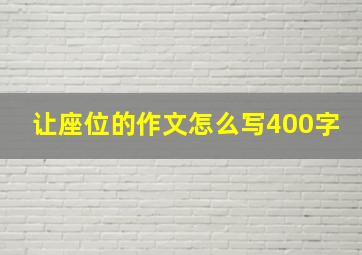 让座位的作文怎么写400字